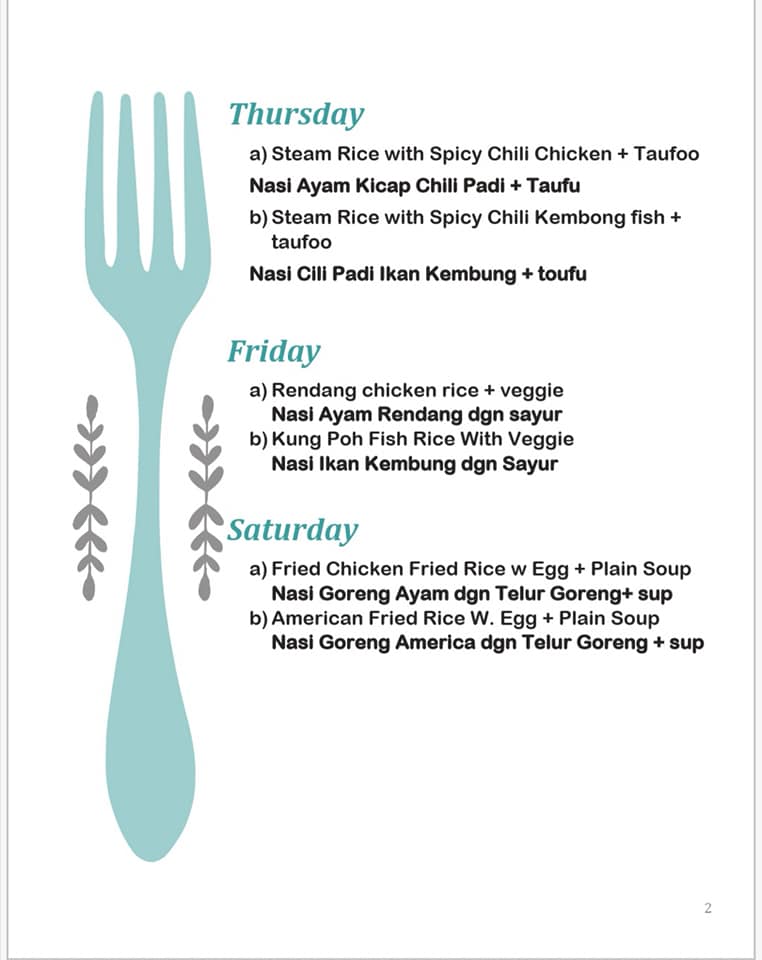 Thursday

a) Steam Rice with Spicy Chili Chicken + Taufoo

Nasi Ayam Kicap Chili Padi + Taufu

b) Steam Rice with Spicy Chili Kembong fish + taufoo

Nasi Cili Padi Ikan Kembung + toufu

Friday

a) Rendang chicken rice + veggie
Nasi Ayam Rendang dgn sayur
b) Kung Poh Fish Rice With Veggie
Nasi Ikan Kembung dgn Sayur

Saturday

a) Fried Chicken Fried Rice w Egg + Plain Soup
Nasi Goreng Ayam dgn Telur Goreng+ sup
b) American Fried Rice W. Egg + Plain Soup
Nasi Goreng America dgn Telur Goreng + sup

2